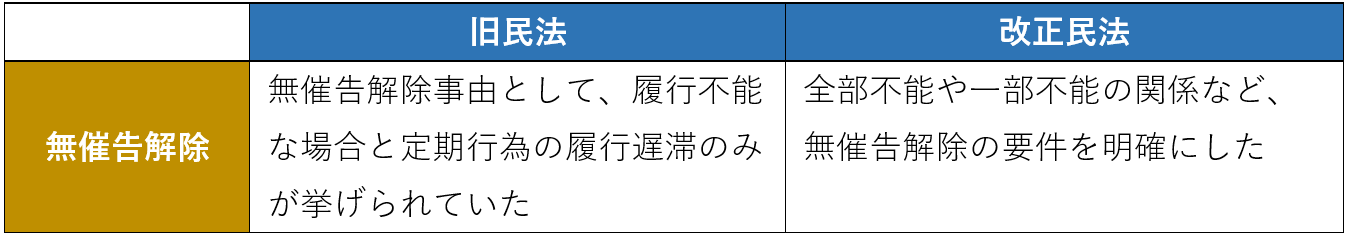 | | 旧民法 | 改正民法 |
|---|---|---|
| 無催告解除 | 無催告解除事由として、履行不能な場合と定期行為の履行遅滞のみが挙げられていた | 全部不能や一部不能の関係など、無催告解除の要件を明確にした |